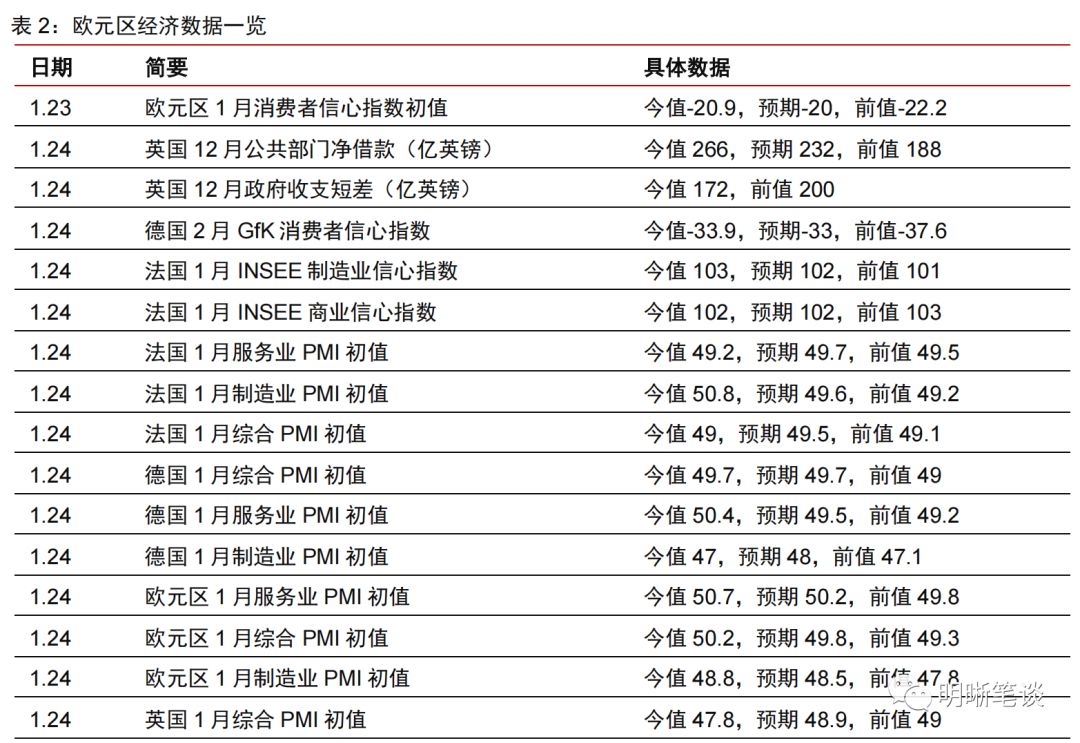 表 2：欧元区经济数据一览

| 日期 | 简要 | 具体数据 |
|---|---|---|
| 1.23 | 欧元区 1 月消费者信心指数初值 | 今值-20.9，预期-20，前值-22.2 |
| 1.24 | 英国 12 月公共部门净借款（亿英镑） | 今值 266，预期 232，前值 188 |
| 1.24 | 英国 12 月政府收支短差（亿英镑） | 今值 172，前值 200 |
| 1.24 | 德国 2 月 GfK 消费者信心指数 | 今值-33.9，预期-33，前值-37.6 |
| 1.24 | 法国 1 月 INSEE 制造业信心指数 | 今值 103，预期 102，前值 101 |
| 1.24 | 法国 1 月 INSEE 商业信心指数 | 今值 102，预期 102，前值 103 |
| 1.24 | 法国 1 月服务业 PMI 初值 | 今值 49.2，预期 49.7，前值 49.5 |
| 1.24 | 法国 1 月制造业 PMI 初值 | 今值 50.8，预期 49.6，前值 49.2 |
| 1.24 | 法国 1 月综合 PMI 初值 | 今值 49，预期 49.5，前值 49.1 |
| 1.24 | 德国 1 月综合 PMI 初值 | 今值 49.7，预期 49.7，前值 49 |
| 1.24 | 德国 1 月服务业 PMI 初值 | 今值 50.4，预期 49.5，前值 49.2 |
| 1.24 | 德国 1 月制造业 PMI 初值 | 今值 47，预期 48，前值 47.1 |
| 1.24 | 欧元区 1 月服务业 PMI 初值 | 今值 50.7，预期 50.2，前值 49.8 |
| 1.24 | 欧元区 1 月综合 PMI 初值 | 今值 50.2，预期 49.8，前值 49.3 |
| 1.24 | 欧元区 1 月制造业 PMI 初值 | 今值 48.8，预期 48.5，前值 47.8 |
| 1.24 | 英国 1 月综合 PMI 初值 | 今值 47.8，预期 48.9，前值 49 |

明晰笔谈